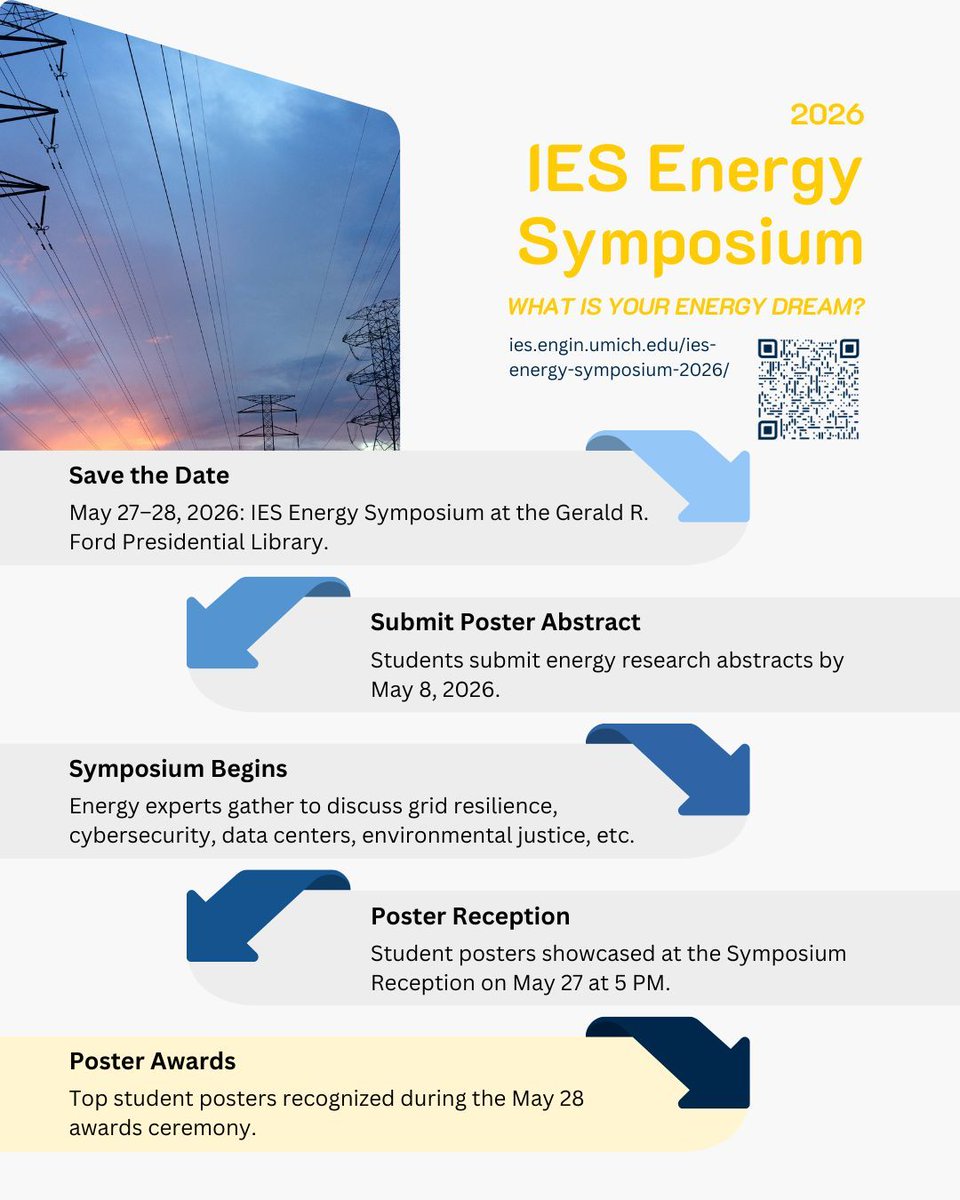 2026
IES Energy Symposium

WHAT IS YOUR ENERGY DREAM?

ies.engin.umich.edu/ies-energy-symposium-2026/

Save the Date
May 27–28, 2026: IES Energy Symposium at the Gerald R. Ford Presidential Library.

Submit Poster Abstract
Students submit energy research abstracts by May 8, 2026.

Symposium Begins
Energy experts gather to discuss grid resilience, cybersecurity, data centers, environmental justice, etc.

Poster Reception
Student posters showcased at the Symposium Reception on May 27 at 5 PM.

Poster Awards
Top student posters recognized during the May 28 awards ceremony.